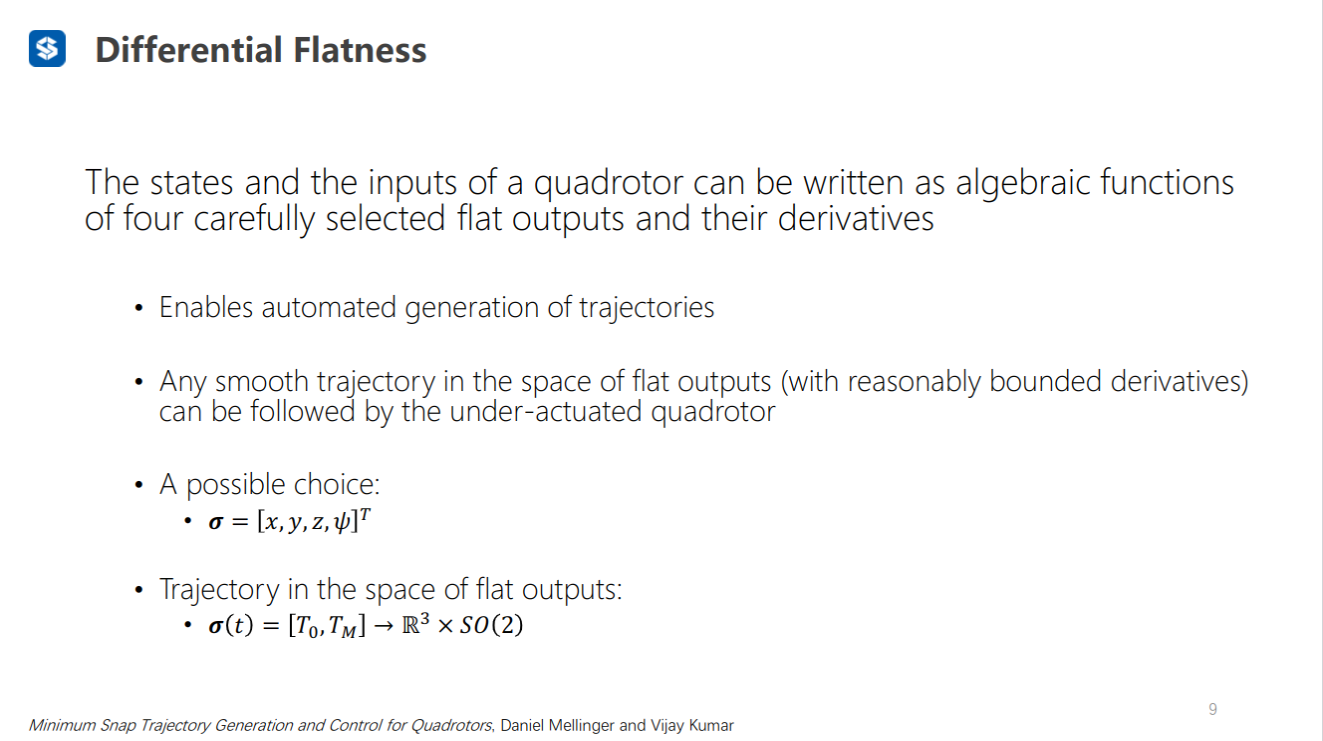 Differential Flatness

The states and the inputs of a quadrotor can be written as algebraic functions of four carefully selected flat outputs and their derivatives

• Enables automated generation of trajectories

• Any smooth trajectory in the space of flat outputs (with reasonably bounded derivatives) can be followed by the under-actuated quadrotor

• A possible choice:
  • $\boldsymbol{\sigma} = [x, y, z, \psi]^T$

• Trajectory in the space of flat outputs:
  • $\boldsymbol{\sigma}(t) = [T_0, T_M] \rightarrow \mathbb{R}^3 \times SO(2)$

9

Minimum Snap Trajectory Generation and Control for Quadrotors, Daniel Mellinger and Vijay Kumar